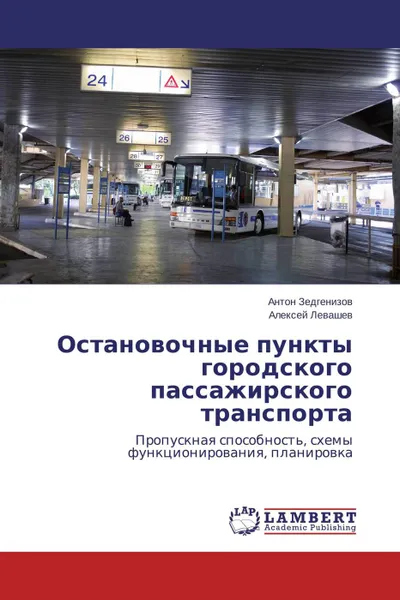 24

26 25

28 27

Антон Зедгенизов
Алексей Левашев

Остановочные пункты городского пассажирского транспорта

Пропускная способность, схемы функционирования, планировка

LAP
LAMBERT
Academic Publishing